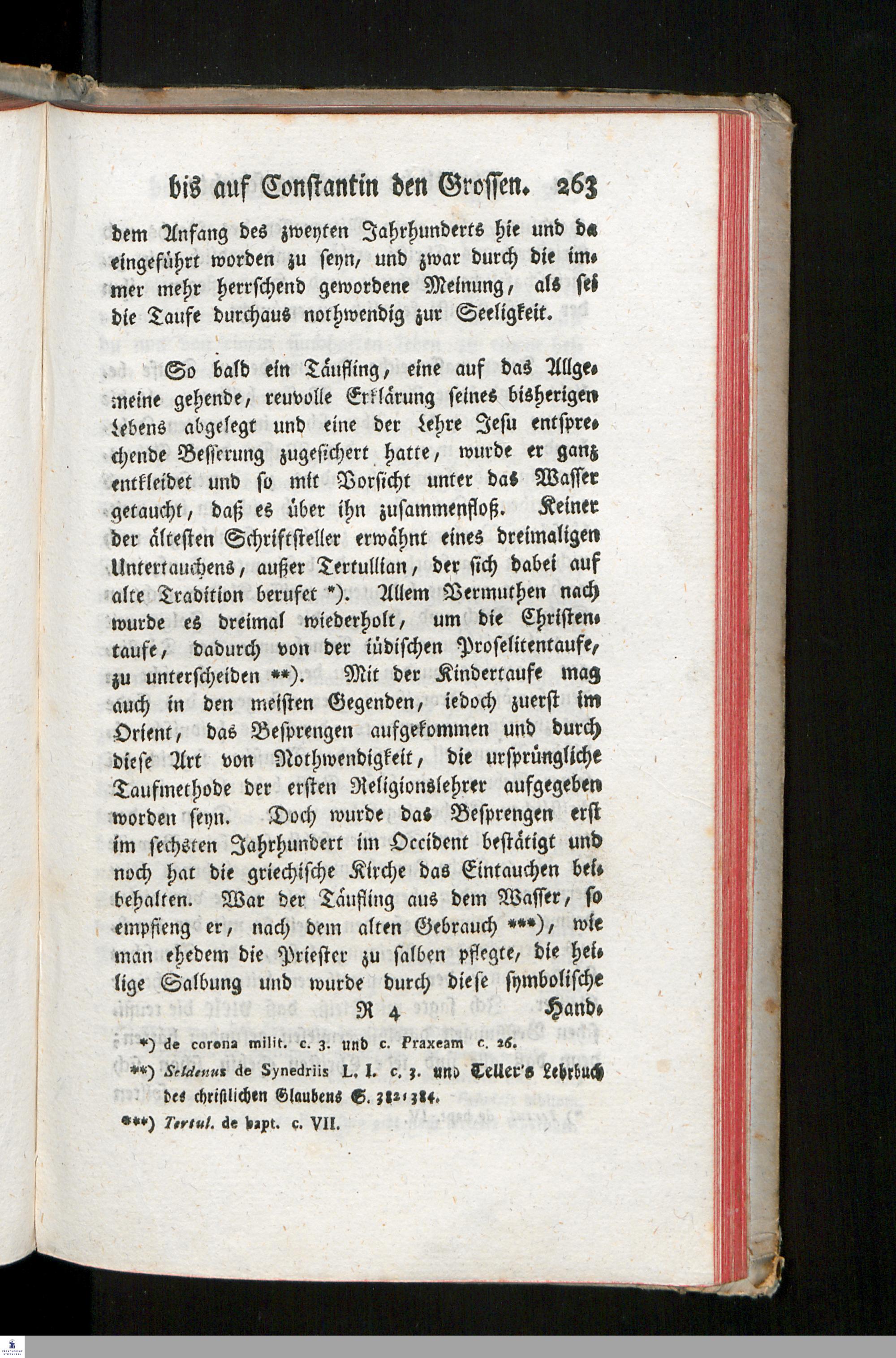 bis auf Constantin den Grossen. 263

dem Anfang des zweyten Jahrhunderts hie und da eingeführt worden zu seyn, und zwar durch die immer mehr herrschend gewordene Meinung, als sei die Taufe durchaus nothwendig zur Seeligkeit.

So bald ein Täufling, eine auf das Allgemeine gehende, reuvolle Erklärung seines bisherigen Lebens abgelegt und eine der Lehre Jesu entsprechende Besserung zugesichert hatte, wurde er ganz entkleidet und so mit Vorsicht unter das Wasser getaucht, daß es über ihn zusammenfloß. Keiner der ältesten Schriftsteller erwähnt eines dreimaligen Untertauchens, außer Tertullian, der sich dabei auf alte Tradition berufet *). Allem Vermuthen nach wurde es dreimal wiederholt, um die Christentaufe, dadurch von der iüdischen Proselitentaufe, zu unterscheiden **). Mit der Kindertaufe mag auch in den meisten Gegenden, iedoch zuerst im Orient, das Besprengen aufgekommen und durch diese Art von Nothwendigkeit, die ursprüngliche Taufmethode der ersten Religionslehrer aufgegeben worden seyn. Doch wurde das Besprengen erst im sechsten Jahrhundert im Occident bestätigt und noch hat die griechische Kirche das Eintauchen beibehalten. War der Täufling aus dem Wasser, so empfieng er, nach dem alten Gebrauch ***), wie man ehedem die Priester zu salben pflegte, die heilige Salbung und wurde durch diese symbolische

R 4 Hand-

*) de corona milit. c. 3. und c. Praxeam c. 26.

**) Seldenus de Synedriis L. I. c. 3. und Teller's Lehrbuch des christlichen Glaubens S. 382-384.

***) Tertul. de bapt. c. VII.